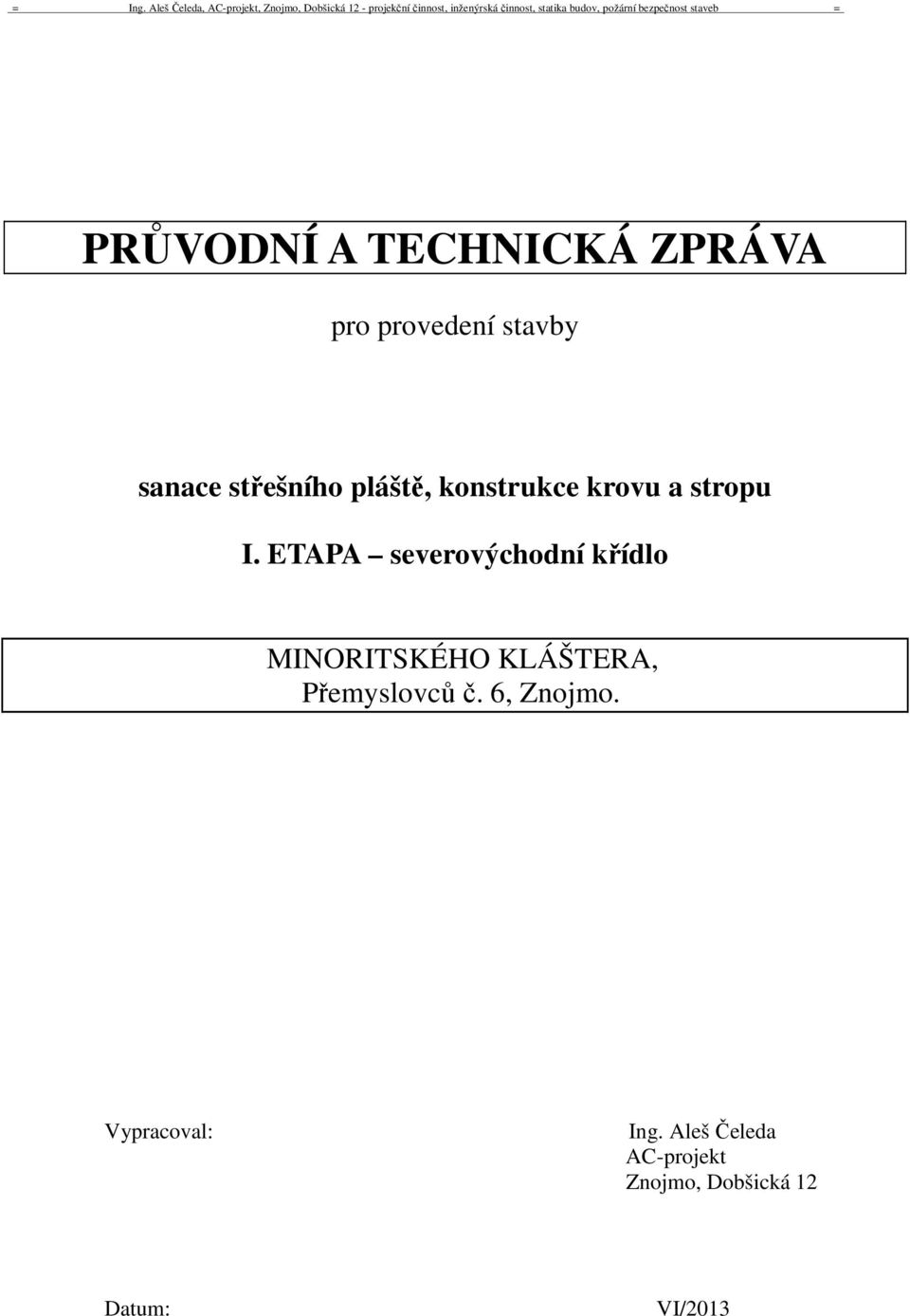 = Ing. Aleš Čeleda, AC-projekt, Znojmo, Dobšická 12 - projekční činnost, inženýrská činnost, statika budov, požární bezpečnost staveb =

PRŮVODNÍ A TECHNICKÁ ZPRÁVA

pro provedení stavby

sanace střešního pláště, konstrukce krovu a stropu

I. ETAPA – severovýchodní křídlo

MINORITSKÉHO KLÁŠTERA, Přemyslovců č. 6, Znojmo.

Vypracoval: Ing. Aleš Čeleda
AC-projekt
Znojmo, Dobšická 12

Datum: VI/2013